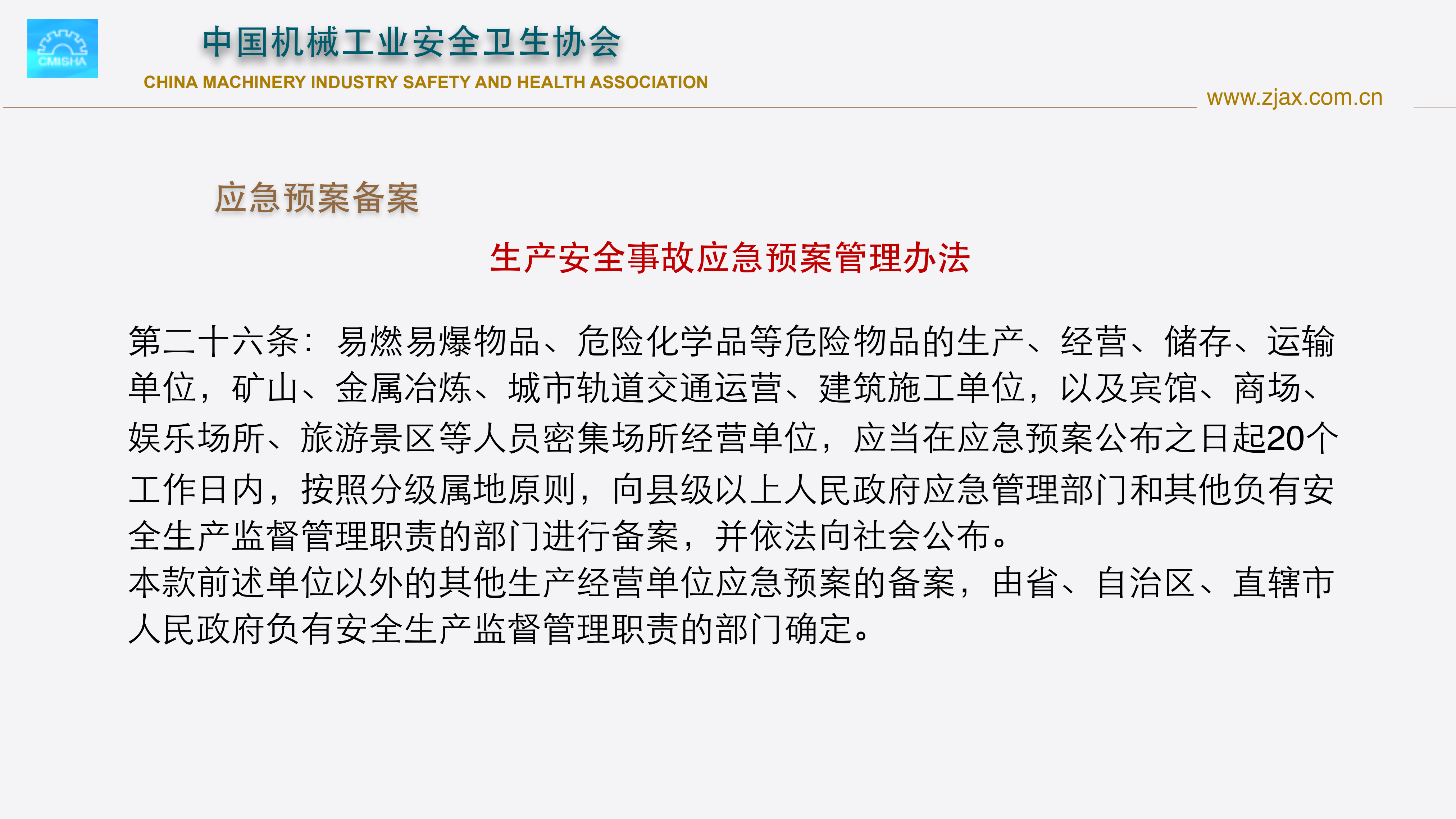 CMISHA

中国机械工业安全卫生协会

CHINA MACHINERY INDUSTRY SAFETY AND HEALTH ASSOCIATION

www.zjax.com.cn

应急预案备案

生产安全事故应急预案管理办法

第二十六条：易燃易爆物品、危险化学品等危险物品的生产、经营、储存、运输单位，矿山、金属冶炼、城市轨道交通运营、建筑施工单位，以及宾馆、商场、娱乐场所、旅游景区等人员密集场所经营单位，应当在应急预案公布之日起20个工作日内，按照分级属地原则，向县级以上人民政府应急管理部门和其他负有安全生产监督管理职责的部门进行备案，并依法向社会公布。
本款前述单位以外的其他生产经营单位应急预案的备案，由省、自治区、直辖市人民政府负有安全生产监督管理职责的部门确定。